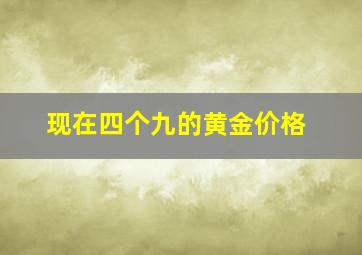 现在四个九的黄金价格